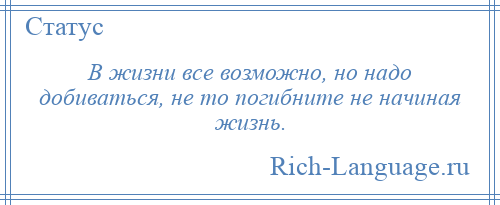 Статус

В жизни все возможно, но надо добиваться, не то погибните не начиная жизнь.

Rich-Language.ru